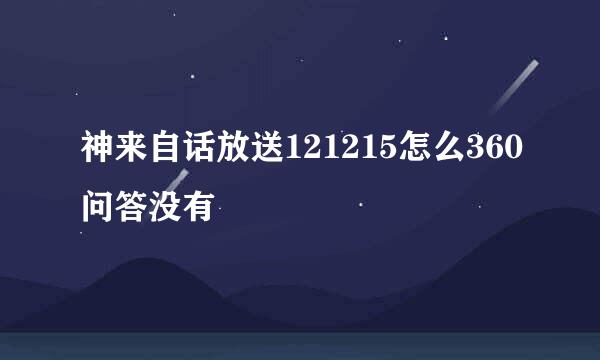 神来自话放送121215怎么360问答没有